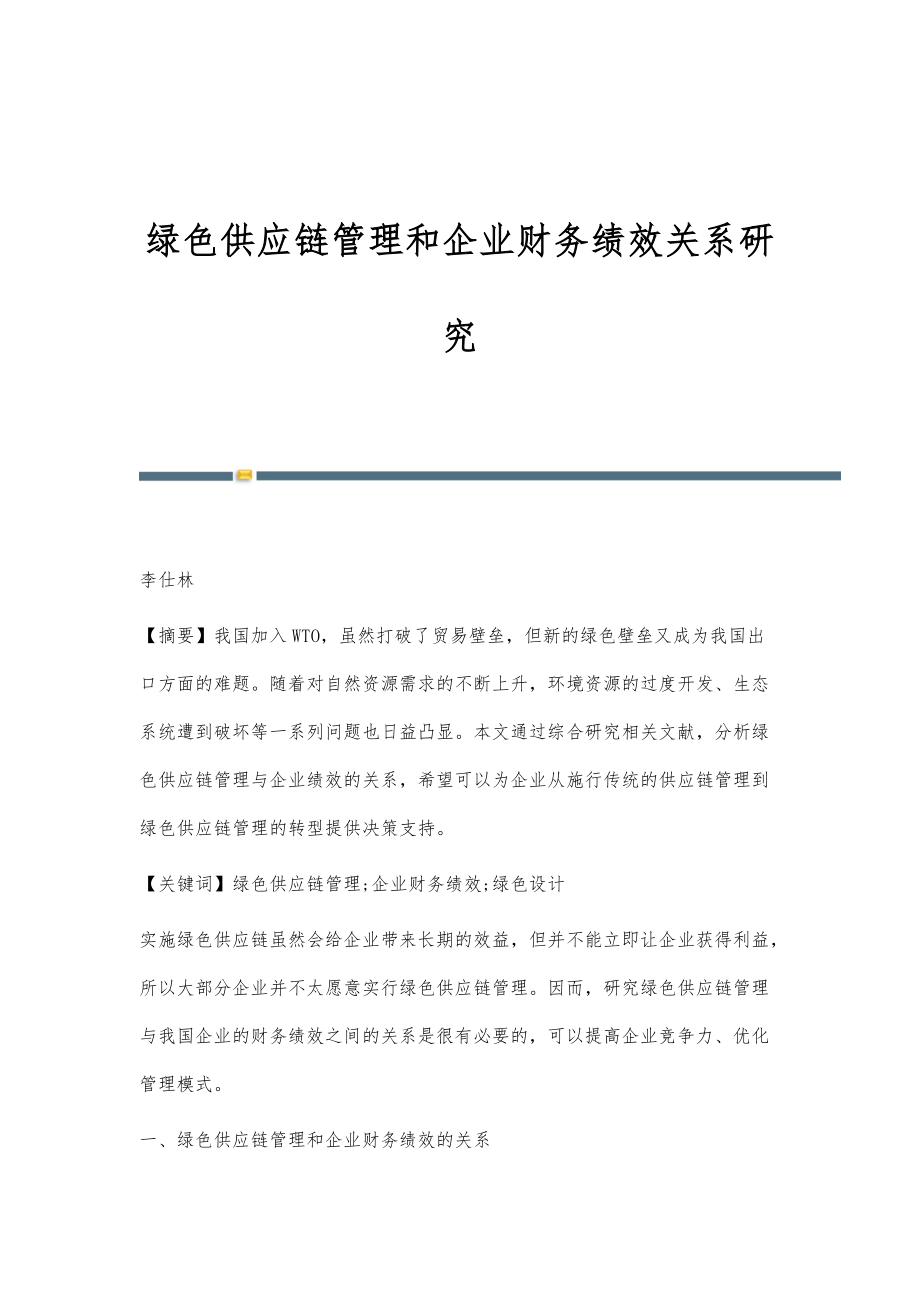 绿色供应链管理和企业财务绩效关系研究

李仕林

【摘要】我国加入WTO，虽然打破了贸易壁垒，但新的绿色壁垒又成为我国出口方面的难题。随着对自然资源需求的不断上升，环境资源的过度开发、生态系统遭到破坏等一系列问题也日益凸显。本文通过综合研究相关文献，分析绿色供应链管理与企业绩效的关系，希望可以为企业从施行传统的供应链管理到绿色供应链管理的转型提供决策支持。

【关键词】绿色供应链管理;企业财务绩效;绿色设计

实施绿色供应链虽然会给企业带来长期的效益，但并不能立即让企业获得利益，所以大部分企业并不太愿意实行绿色供应链管理。因而，研究绿色供应链管理与我国企业的财务绩效之间的关系是很有必要的，可以提高企业竞争力、优化管理模式。

一、绿色供应链管理和企业财务绩效的关系